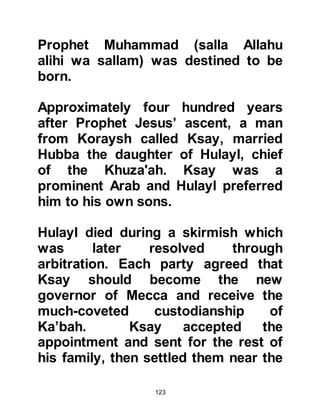 Prophet Muhammad (salla Allahu alihi wa sallam) was destined to be born.

Approximately four hundred years after Prophet Jesus' ascent, a man from Koraysh called Ksay, married Hubba the daughter of Hulayl, chief of the Khuza'ah. Ksay was a prominent Arab and Hulayl preferred him to his own sons.

Hulayl died during a skirmish which was later resolved through arbitration. Each party agreed that Ksay should become the new governor of Mecca and receive the much-coveted custodianship of Ka'bah. Ksay accepted the appointment and sent for the rest of his family, then settled them near the

123